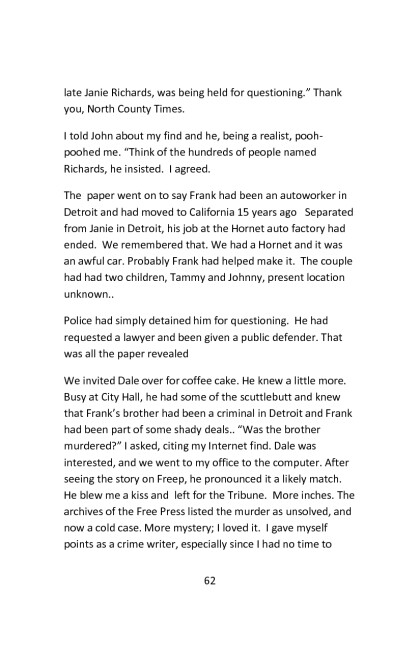 late Janie Richards, was being held for questioning." Thank you, North County Times.

I told John about my find and he, being a realist, pooh-poohed me. "Think of the hundreds of people named Richards, he insisted. I agreed.

The paper went on to say Frank had been an autoworker in Detroit and had moved to California 15 years ago Separated from Janie in Detroit, his job at the Hornet auto factory had ended. We remembered that. We had a Hornet and it was an awful car. Probably Frank had helped make it. The couple had had two children, Tammy and Johnny, present location unknown..

Police had simply detained him for questioning. He had requested a lawyer and been given a public defender. That was all the paper revealed

We invited Dale over for coffee cake. He knew a little more. Busy at City Hall, he had some of the scuttlebutt and knew that Frank's brother had been a criminal in Detroit and Frank had been part of some shady deals.. "Was the brother murdered?" I asked, citing my Internet find. Dale was interested, and we went to my office to the computer. After seeing the story on Freep, he pronounced it a likely match. He blew me a kiss and left for the Tribune. More inches. The archives of the Free Press listed the murder as unsolved, and now a cold case. More mystery; I loved it. I gave myself points as a crime writer, especially since I had no time to

62